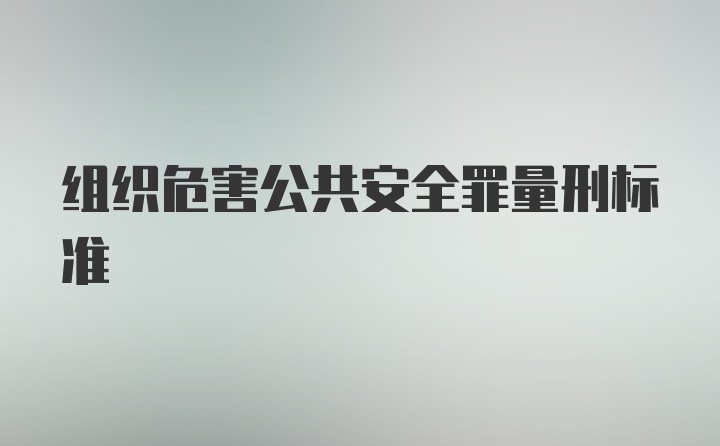 组织危害公共安全罪量刑标准